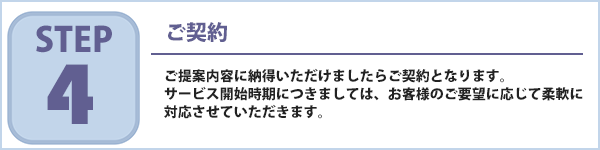 STEP
4

ご契約

ご提案内容に納得いただけましたらご契約となります。
サービス開始時期につきましては、お客様のご要望に応じて柔軟に対応させていただきます。